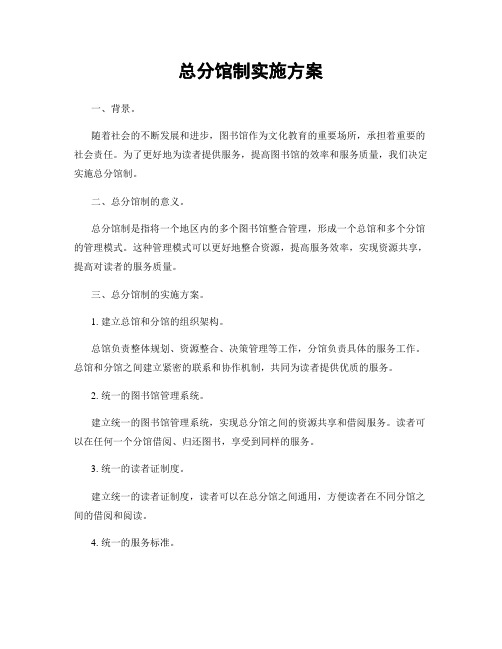 总分馆制实施方案

一、背景。

随着社会的不断发展和进步，图书馆作为文化教育的重要场所，承担着重要的社会责任。为了更好地为读者提供服务，提高图书馆的效率和服务质量，我们决定实施总分馆制。

二、总分馆制的意义。

总分馆制是指将一个地区内的多个图书馆整合管理，形成一个总馆和多个分馆的管理模式。这种管理模式可以更好地整合资源，提高服务效率，实现资源共享，提高对读者的服务质量。

三、总分馆制的实施方案。

1. 建立总馆和分馆的组织架构。

总馆负责整体规划、资源整合、决策管理等工作，分馆负责具体的服务工作。总馆和分馆之间建立紧密的联系和协作机制，共同为读者提供优质的服务。

2. 统一的图书馆管理系统。

建立统一的图书馆管理系统，实现总分馆之间的资源共享和借阅服务。读者可以在任何一个分馆借阅、归还图书，享受到同样的服务。

3. 统一的读者证制度。

建立统一的读者证制度，读者可以在总分馆之间通用，方便读者在不同分馆之间的借阅和阅读。

4. 统一的服务标准。